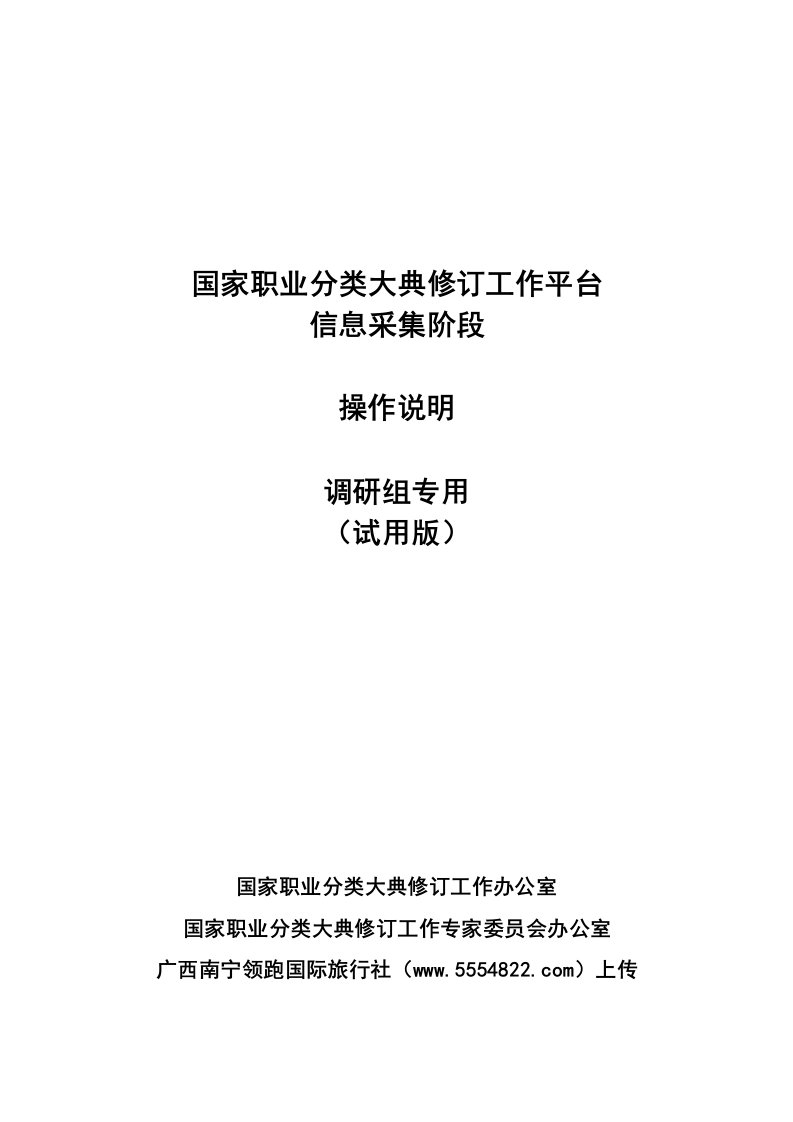 国家职业分类大典修订工作平台
信息采集阶段

操作说明

调研组专用
（试用版）

国家职业分类大典修订工作办公室

国家职业分类大典修订工作专家委员会办公室

广西南宁领跑国际旅行社（www.5554822.com）上传